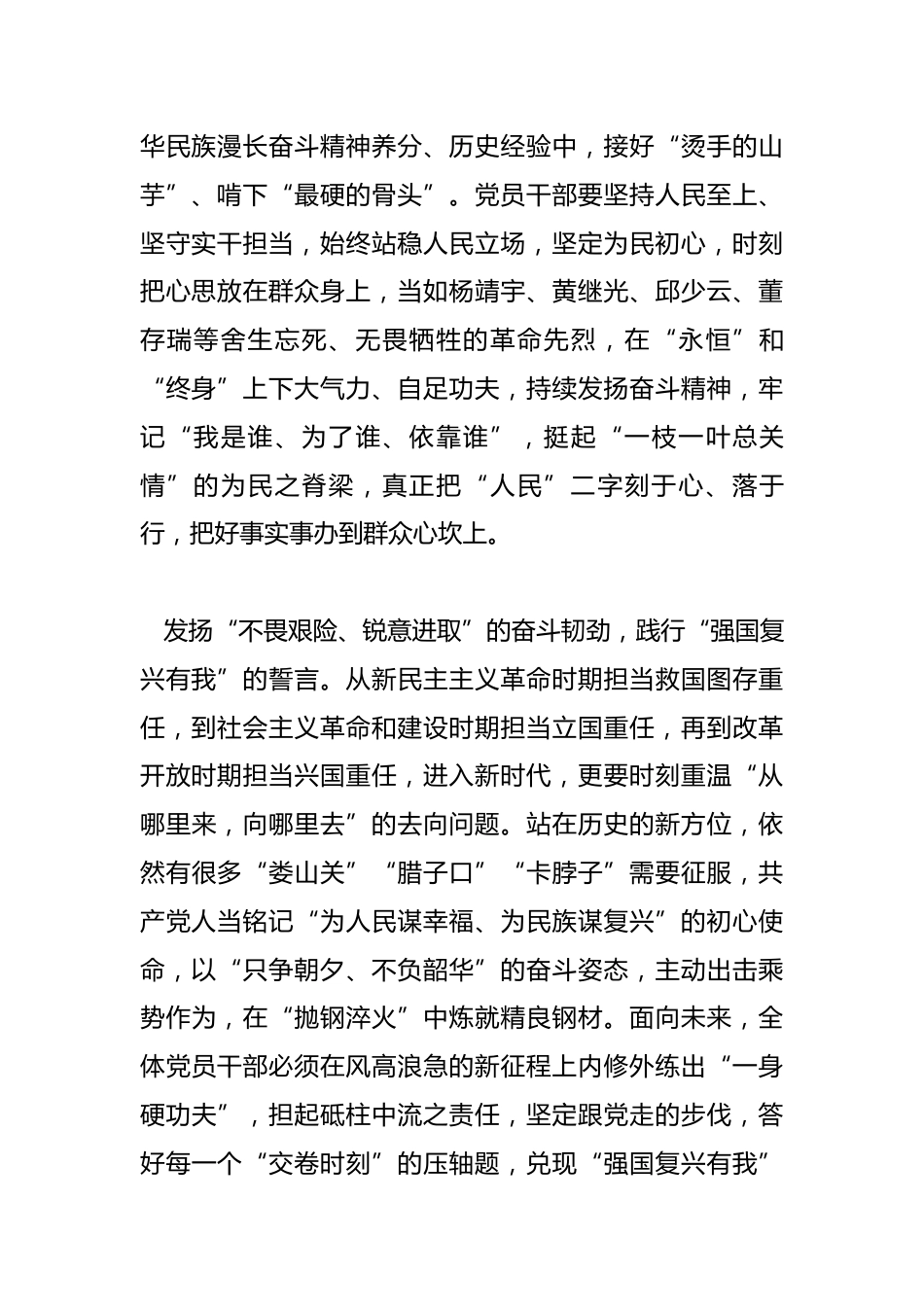 华民族漫长奋斗精神养分、历史经验中，接好“烫手的山芋”、啃下“最硬的骨头”。党员干部要坚持人民至上、坚守实干担当，始终站稳人民立场，坚定为民初心，时刻把心思放在群众身上，当如杨靖宇、黄继光、邱少云、董存瑞等舍生忘死、无畏牺牲的革命先烈，在“永恒”和“终身”上下大气力、自足功夫，持续发扬奋斗精神，牢记“我是谁、为了谁、依靠谁”，挺起“一枝一叶总关情”的为民之脊梁，真正把“人民”二字刻于心、落于行，把好事实事办到群众心坎上。

发扬“不畏艰险、锐意进取”的奋斗韧劲，践行“强国复兴有我”的誓言。从新民主主义革命时期担当救国图存重任，到社会主义革命和建设时期担当立国重任，再到改革开放时期担当兴国重任，进入新时代，更要时刻重温“从哪里来，向哪里去”的去向问题。站在历史的新方位，依然有很多“娄山关”“腊子口”“卡脖子”需要征服，共产党人当铭记“为人民谋幸福、为民族谋复兴”的初心使命，以“只争朝夕、不负韶华”的奋斗姿态，主动出击乘势作为，在“抛钢淬火”中炼就精良钢材。面向未来，全体党员干部必须在风高浪急的新征程上内修外练出“一身硬功夫”，担起砥柱中流之责任，坚定跟党走的步伐，答好每一个“交卷时刻”的压轴题，兑现“强国复兴有我”